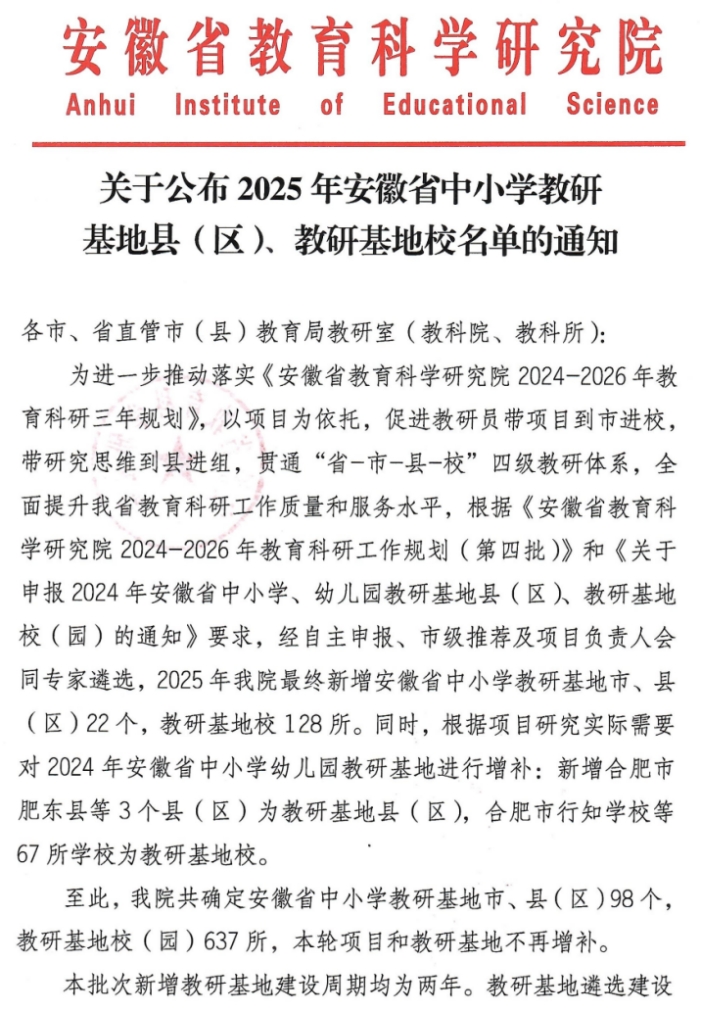 安徽省教育科学研究院
Anhui Institute of Educational Science

关于公布 2025 年安徽省中小学教研基地县（区）、教研基地校名单的通知

各市、省直管市（县）教育局教研室（教科院、教科所）：

为进一步推动落实《安徽省教育科学研究院 2024-2026 年教育科研三年规划》，以项目为依托，促进教研员带项目到市进校，带研究思维到县进组，贯通“省-市-县-校”四级教研体系，全面提升我省教育科研工作质量和服务水平，根据《安徽省教育科学研究院 2024-2026 年教育科研工作规划（第四批）》和《关于申报 2024 年安徽省中小学、幼儿园教研基地县（区）、教研基地校（园）的通知》要求，经自主申报、市级推荐及项目负责人会同专家遴选，2025 年我院最终新增安徽省中小学教研基地市、县（区）22 个，教研基地校 128 所。同时，根据项目研究实际需要对 2024 年安徽省中小学幼儿园教研基地进行增补：新增合肥市肥东县等 3 个县（区）为教研基地县（区），合肥市行知学校等 67 所学校为教研基地校。

至此，我院共确定安徽省中小学教研基地市、县（区）98 个，教研基地校（园）637 所，本轮项目和教研基地不再增补。

本批次新增教研基地建设周期均为两年。教研基地遴选建设